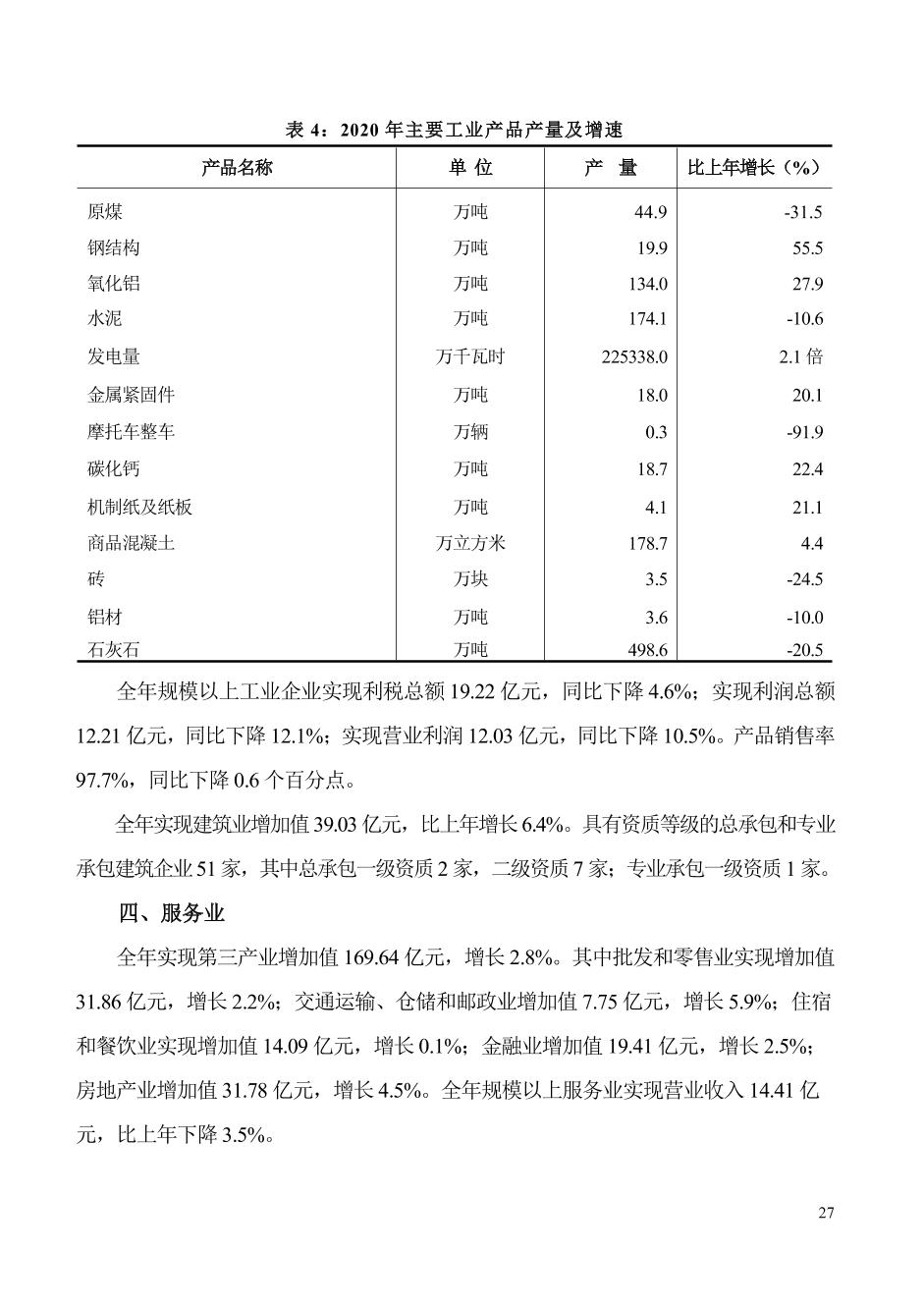 表 4：2020 年主要工业产品产量及增速

| 产品名称 | 单 位 | 产 量 | 比上年增长（%） |
|---|---|---|---|
| 原煤 | 万吨 | 44.9 | -31.5 |
| 钢结构 | 万吨 | 19.9 | 55.5 |
| 氧化铝 | 万吨 | 134.0 | 27.9 |
| 水泥 | 万吨 | 174.1 | -10.6 |
| 发电量 | 万千瓦时 | 225338.0 | 2.1 倍 |
| 金属紧固件 | 万吨 | 18.0 | 20.1 |
| 摩托车整车 | 万辆 | 0.3 | -91.9 |
| 碳化钙 | 万吨 | 18.7 | 22.4 |
| 机制纸及纸板 | 万吨 | 4.1 | 21.1 |
| 商品混凝土 | 万立方米 | 178.7 | 4.4 |
| 砖 | 万块 | 3.5 | -24.5 |
| 铝材 | 万吨 | 3.6 | -10.0 |
| 石灰石 | 万吨 | 498.6 | -20.5 |

全年规模以上工业企业实现利税总额 19.22 亿元，同比下降 4.6%；实现利润总额 12.21 亿元，同比下降 12.1%；实现营业利润 12.03 亿元，同比下降 10.5%。产品销售率 97.7%，同比下降 0.6 个百分点。

全年实现建筑业增加值 39.03 亿元，比上年增长 6.4%。具有资质等级的总承包和专业承包建筑企业 51 家，其中总承包一级资质 2 家，二级资质 7 家；专业承包一级资质 1 家。

四、服务业

全年实现第三产业增加值 169.64 亿元，增长 2.8%。其中批发和零售业实现增加值 31.86 亿元，增长 2.2%；交通运输、仓储和邮政业增加值 7.75 亿元，增长 5.9%；住宿和餐饮业实现增加值 14.09 亿元，增长 0.1%；金融业增加值 19.41 亿元，增长 2.5%；房地产业增加值 31.78 亿元，增长 4.5%。全年规模以上服务业实现营业收入 14.41 亿元，比上年下降 3.5%。

27